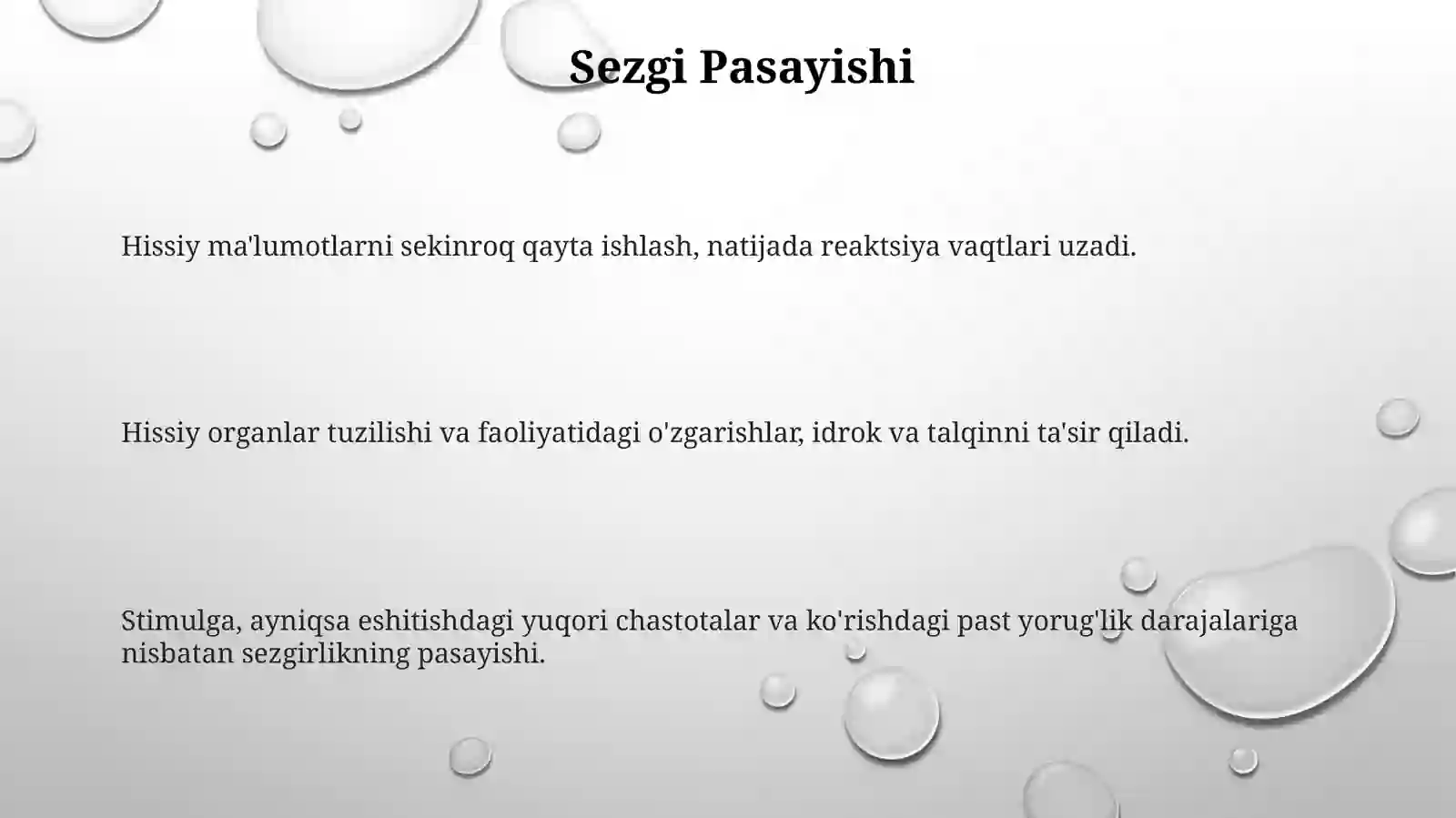 Sezgi Pasayishi

Hissiy ma'lumotlarni sekinroq qayta ishlash, natijada reaktsiya vaqtlari uzadi.

Hissiy organlar tuzilishi va faoliyatidagi o'zgarishlar, idrok va talqinni ta'sir qiladi.

Stimulga, ayniqsa eshitishdagi yuqori chastotalar va ko'rishdagi past yorug'lik darajalariga nisbatan sezgirlikning pasayishi.